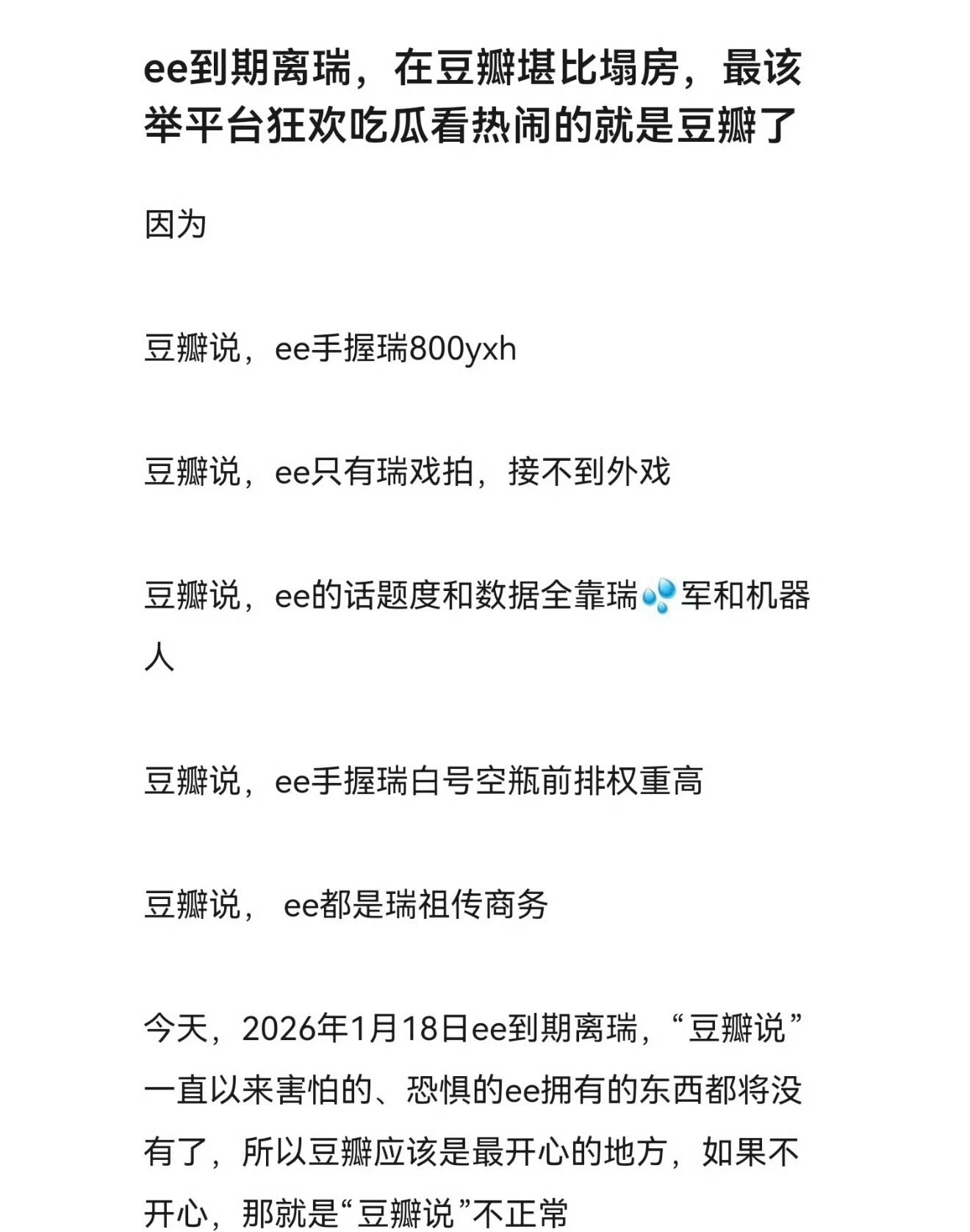 ee到期离瑞，在豆瓣堪比塌房，最该举平台狂欢吃瓜看热闹的就是豆瓣了

因为

豆瓣说，ee手握瑞800yxh

豆瓣说，ee只有瑞戏拍，接不到外戏

豆瓣说，ee的话题度和数据全靠瑞💦军和机器人

豆瓣说，ee手握瑞白号空瓶前排权重高

豆瓣说， ee都是瑞祖传商务

今天，2026年1月18日ee到期离瑞，“豆瓣说”一直以来害怕的、恐惧的ee拥有的东西都将没有了，所以豆瓣应该是最开心的地方，如果不开心，那就是“豆瓣说”不正常